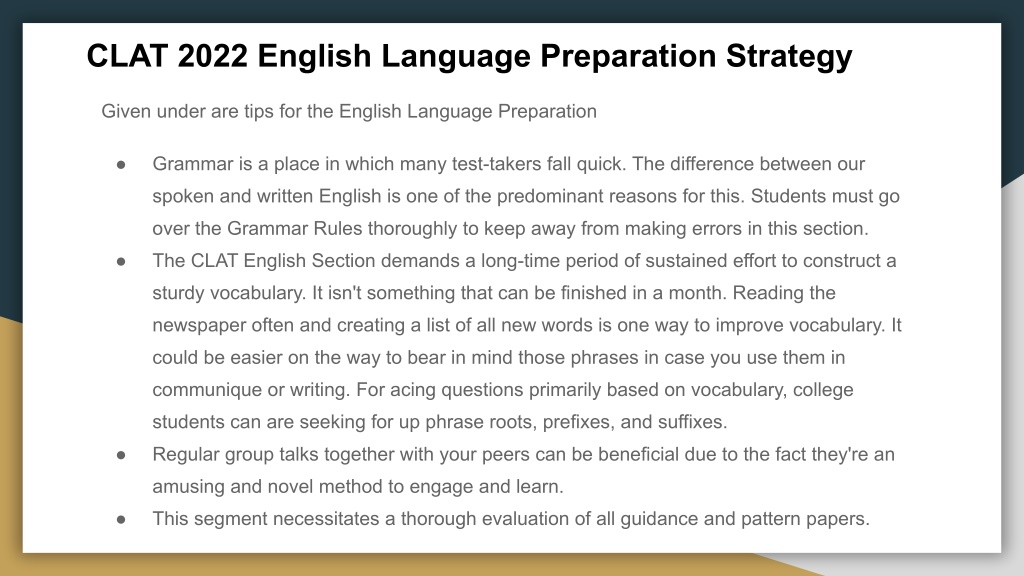 CLAT 2022 English Language Preparation Strategy

Given under are tips for the English Language Preparation

● Grammar is a place in which many test-takers fall quick. The difference between our spoken and written English is one of the predominant reasons for this. Students must go over the Grammar Rules thoroughly to keep away from making errors in this section.
● The CLAT English Section demands a long-time period of sustained effort to construct a sturdy vocabulary. It isn't something that can be finished in a month. Reading the newspaper often and creating a list of all new words is one way to improve vocabulary. It could be easier on the way to bear in mind those phrases in case you use them in communique or writing. For acing questions primarily based on vocabulary, college students can are seeking for up phrase roots, prefixes, and suffixes.
● Regular group talks together with your peers can be beneficial due to the fact they're an amusing and novel method to engage and learn.
● This segment necessitates a thorough evaluation of all guidance and pattern papers.